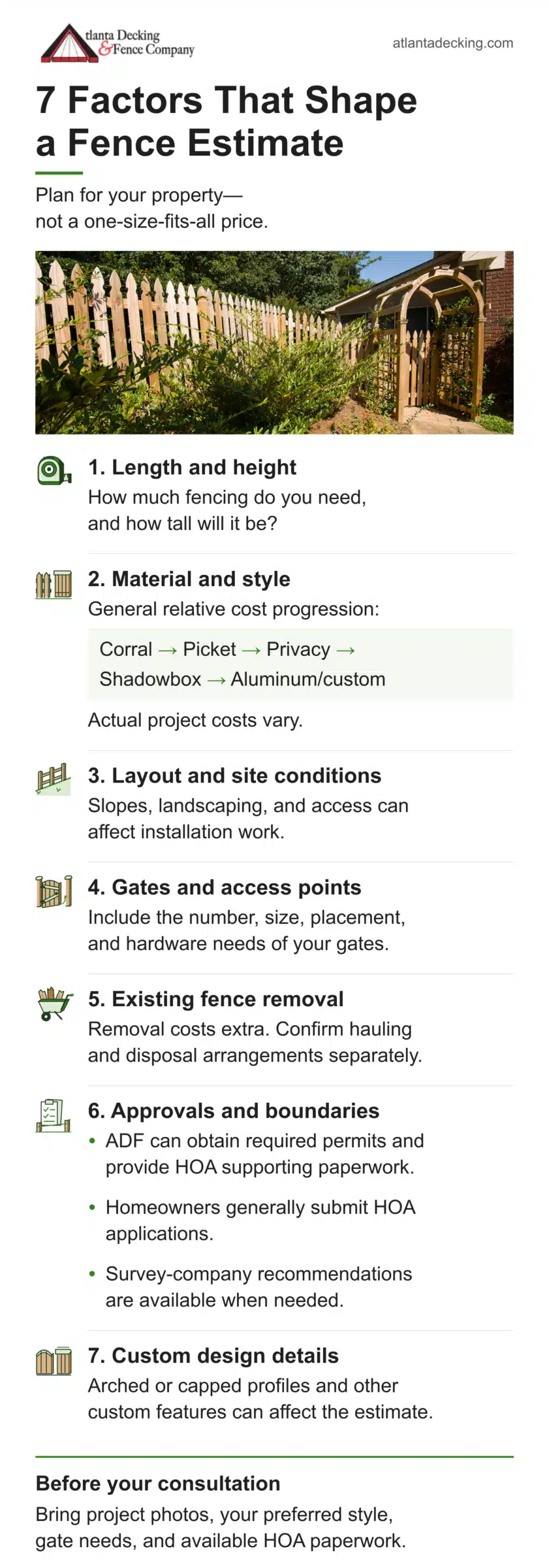 tlanta Decking & Fence Company

atlantadecking.com

7 Factors That Shape a Fence Estimate

Plan for your property— not a one-size-fits-all price.

1. Length and height
How much fencing do you need, and how tall will it be?

2. Material and style
General relative cost progression:

Corral → Picket → Privacy → Shadowbox → Aluminum/custom

Actual project costs vary.

3. Layout and site conditions
Slopes, landscaping, and access can affect installation work.

4. Gates and access points
Include the number, size, placement, and hardware needs of your gates.

5. Existing fence removal
Removal costs extra. Confirm hauling and disposal arrangements separately.

6. Approvals and boundaries
• ADF can obtain required permits and provide HOA supporting paperwork.
• Homeowners generally submit HOA applications.
• Survey-company recommendations are available when needed.

7. Custom design details
Arched or capped profiles and other custom features can affect the estimate.

Before your consultation
Bring project photos, your preferred style, gate needs, and available HOA paperwork.